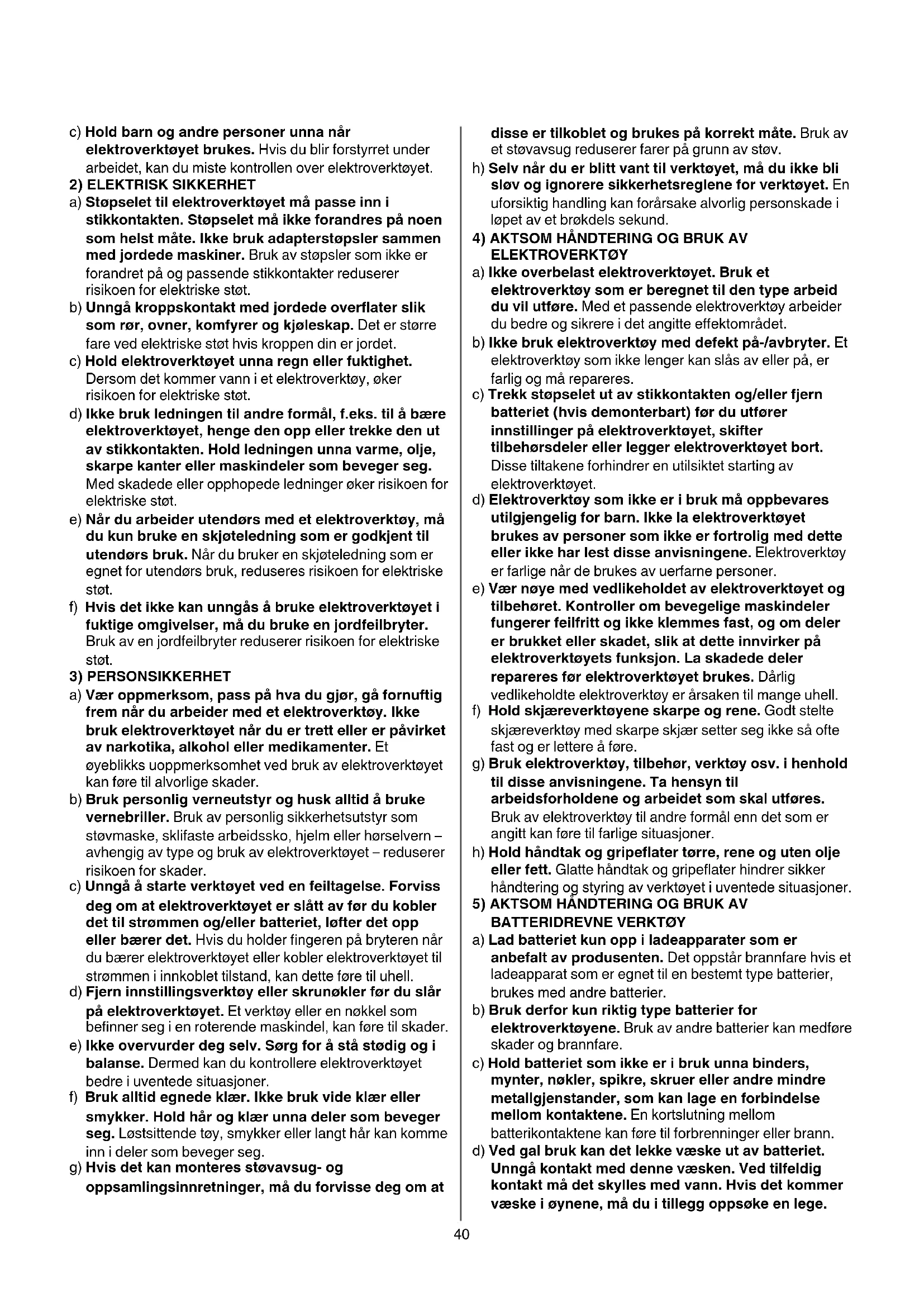 c) Hold barn og andre personer unna når elektroverktøyet brukes. Hvis du blir forstyrret under arbeidet, kan du miste kontrollen over elektroverktøyet.

2) ELEKTRISK SIKKERHET

a) Støpselet til elektroverktøyet må passe inn i stikkontakten. Støpselet må ikke forandres på noen som helst måte. Ikke bruk adapterstøpsler sammen med jordede maskiner. Bruk av støpsler som ikke er forandret på og passende stikkontakter reduserer risikoen for elektriske støt.

b) Unngå kroppskontakt med jordede overflater slik som rør, ovner, komfyrer og kjøleskap. Det er større fare ved elektriske støt hvis kroppen din er jordet.

c) Hold elektroverktøyet unna regn eller fuktighet. Dersom det kommer vann i et elektroverktøy, øker risikoen for elektriske støt.

d) Ikke bruk ledningen til andre formål, f.eks. til å bære elektroverktøyet, henge den opp eller trekke den ut av stikkontakten. Hold ledningen unna varme, olje, skarpe kanter eller maskindeler som beveger seg. Med skadede eller opphopede ledninger øker risikoen for elektriske støt.

e) Når du arbeider utendørs med et elektroverktøy, må du kun bruke en skjøteledning som er godkjent til utendørs bruk. Når du bruker en skjøteledning som er egnet for utendørs bruk, reduseres risikoen for elektriske støt.

f) Hvis det ikke kan unngås å bruke elektroverktøyet i fuktige omgivelser, må du bruke en jordfeilbryter. Bruk av en jordfeilbryter reduserer risikoen for elektriske støt.

3) PERSONSIKKERHET

a) Vær oppmerksom, pass på hva du gjør, gå fornuftig frem når du arbeider med et elektroverktøy. Ikke bruk elektroverktøyet når du er trett eller er påvirket av narkotika, alkohol eller medikamenter. Et øyeblikks uoppmerksomhet ved bruk av elektroverktøyet kan føre til alvorlige skader.

b) Bruk personlig verneutstyr og husk alltid å bruke vernebriller. Bruk av personlig sikkerhetsutstyr som støvmaske, sklifaste arbeidssko, hjelm eller hørselvern – avhengig av type og bruk av elektroverktøyet – reduserer risikoen for skader.

c) Unngå å starte verktøyet ved en feiltagelse. Forviss deg om at elektroverktøyet er slått av før du kobler det til strømmen og/eller batteriet, løfter det opp eller bærer det. Hvis du holder fingeren på bryteren når du bærer elektroverktøyet eller kobler elektroverktøyet til strømmen i innkoblet tilstand, kan dette føre til uhell.

d) Fjern innstillingsverktøy eller skrunøkler før du slår på elektroverktøyet. Et verktøy eller en nøkkel som befinner seg i en roterende maskindel, kan føre til skader.

e) Ikke overvurder deg selv. Sørg for å stå stødig og i balanse. Dermed kan du kontrollere elektroverktøyet bedre i uventede situasjoner.

f) Bruk alltid egnede klær. Ikke bruk vide klær eller smykker. Hold hår og klær unna deler som beveger seg. Løstsittende tøy, smykker eller langt hår kan komme inn i deler som beveger seg.

g) Hvis det kan monteres støvavsug- og oppsamlingsinnretninger, må du forvisse deg om at disse er tilkoblet og brukes på korrekt måte. Bruk av et støvavsug reduserer farer på grunn av støv.

h) Selv når du er blitt vant til verktøyet, må du ikke bli sløv og ignorere sikkerhetsreglene for verktøyet. En uforsiktig handling kan forårsake alvorlig personskade i løpet av et brøkdels sekund.

4) AKTSOM HÅNDTERING OG BRUK AV ELEKTROVERKTØY

a) Ikke overbelast elektroverktøyet. Bruk et elektroverktøy som er beregnet til den type arbeid du vil utføre. Med et passende elektroverktøy arbeider du bedre og sikrere i det angitte effektområdet.

b) Ikke bruk elektroverktøy med defekt på-/avbryter. Et elektroverktøy som ikke lenger kan slås av eller på, er farlig og må repareres.

c) Trekk støpselet ut av stikkontakten og/eller fjern batteriet (hvis demonterbart) før du utfører innstillinger på elektroverktøyet, skifter tilbehørsdeler eller legger elektroverktøyet bort. Disse tiltakene forhindrer en utilsiktet starting av elektroverktøyet.

d) Elektroverktøy som ikke er i bruk må oppbevares utilgjengelig for barn. Ikke la elektroverktøyet brukes av personer som ikke er fortrolig med dette eller ikke har lest disse anvisningene. Elektroverktøy er farlige når de brukes av uerfarne personer.

e) Vær nøye med vedlikeholdet av elektroverktøyet og tilbehøret. Kontroller om bevegelige maskindeler fungerer feilfritt og ikke klemmes fast, og om deler er brukket eller skadet, slik at dette innvirker på elektroverktøyets funksjon. La skadede deler repareres før elektroverktøyet brukes. Dårlig vedlikeholdte elektroverktøy er årsaken til mange uhell.

f) Hold skjæreverktøyene skarpe og rene. Godt stelte skjæreverktøy med skarpe skjær setter seg ikke så ofte fast og er lettere å føre.

g) Bruk elektroverktøy, tilbehør, verktøy osv. i henhold til disse anvisningene. Ta hensyn til arbeidsforholdene og arbeidet som skal utføres. Bruk av elektroverktøy til andre formål enn det som er angitt kan føre til farlige situasjoner.

h) Hold håndtak og gripeflater tørre, rene og uten olje eller fett. Glatte håndtak og gripeflater hindrer sikker håndtering og styring av verktøyet i uventede situasjoner.

5) AKTSOM HÅNDTERING OG BRUK AV BATTERIDREVNE VERKTØY

a) Lad batteriet kun opp i ladeapparater som er anbefalt av produsenten. Det oppstår brannfare hvis et ladeapparat som er egnet til en bestemt type batterier, brukes med andre batterier.

b) Bruk derfor kun riktig type batterier for elektroverktøyene. Bruk av andre batterier kan medføre skader og brannfare.

c) Hold batteriet som ikke er i bruk unna binders, mynter, nøkler, spikre, skruer eller andre mindre metallgjenstander, som kan lage en forbindelse mellom kontaktene. En kortslutning mellom batterikontaktene kan føre til forbrenninger eller brann.

d) Ved gal bruk kan det lekke væske ut av batteriet. Unngå kontakt med denne væsken. Ved tilfeldig kontakt må det skylles med vann. Hvis det kommer væske i øynene, må du i tillegg oppsøke en lege.

40